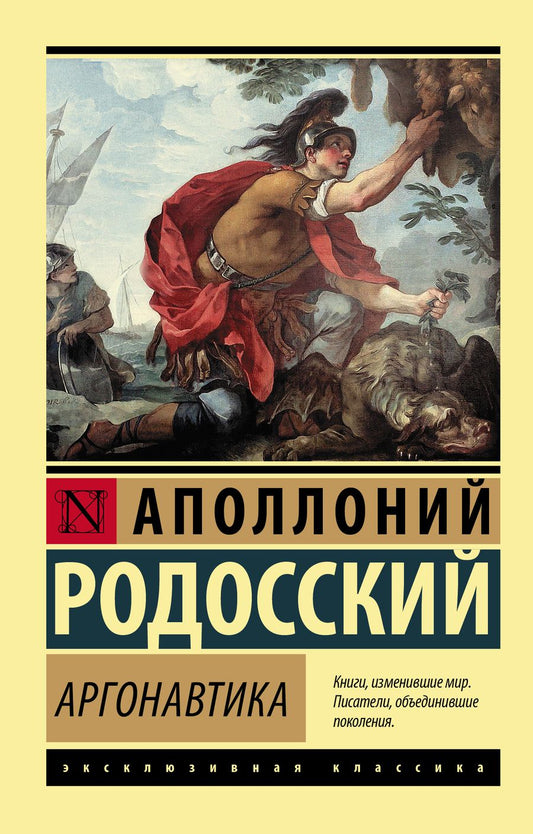 N

АПОЛЛОНИЙ
РОДОССКИЙ

АРГОНАВТИКА

Книги, изменившие мир. Писатели, объединившие поколения.

ЭКСКЛЮЗИВНАЯ КЛАССИКА